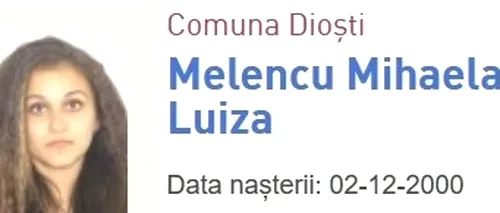 Comuna Dioști

Melencu Mihaela Luiza

Data nașterii: 02-12-2000